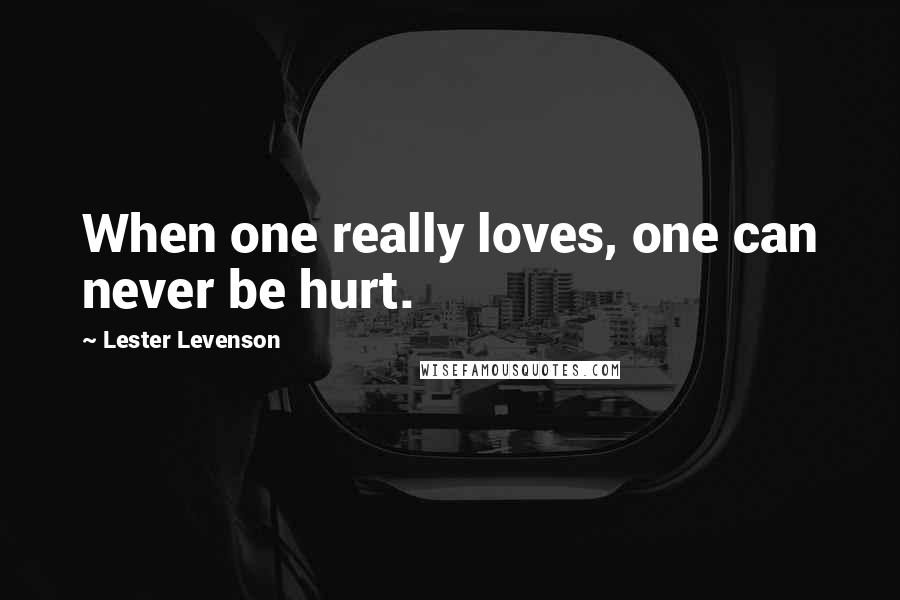 When one really loves, one can never be hurt.

~ Lester Levenson

WISEFAMOUSQUOTES.COM